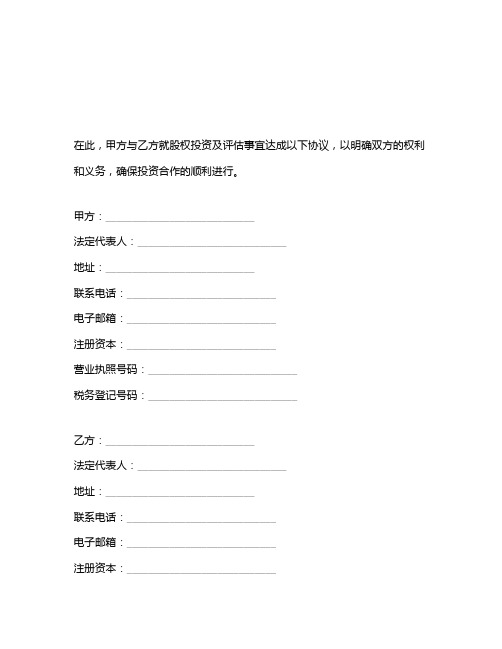 在此，甲方与乙方就股权投资及评估事宜达成以下协议，以明确双方的权利和义务，确保投资合作的顺利进行。

甲方：____________________________

法定代表人：____________________________

地址：____________________________

联系电话：____________________________

电子邮箱：____________________________

注册资本：____________________________

营业执照号码：____________________________

税务登记号码：____________________________

乙方：____________________________

法定代表人：____________________________

地址：____________________________

联系电话：____________________________

电子邮箱：____________________________

注册资本：____________________________